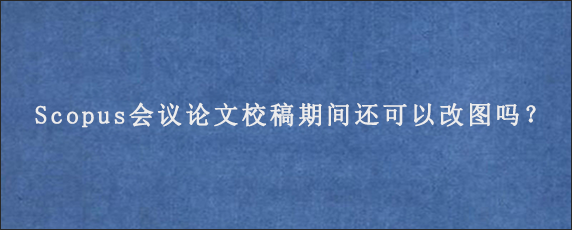 Scopus会议论文校稿期间还可以改图吗？